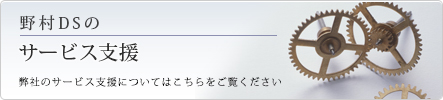 野村DSの

サービス支援

弊社のサービス支援についてはこちらをご覧ください